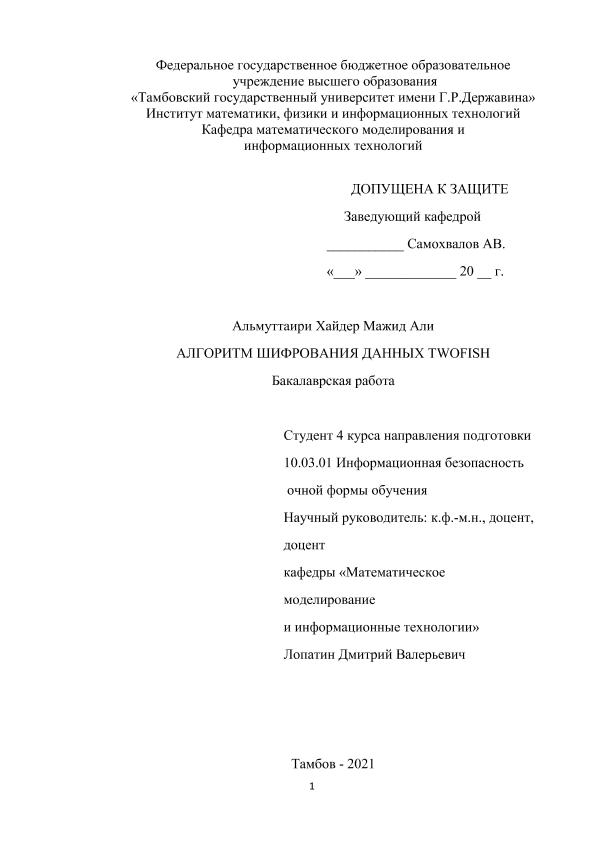 Федеральное государственное бюджетное образовательное учреждение высшего образования
«Тамбовский государственный университет имени Г.Р.Державина»
Институт математики, физики и информационных технологий
Кафедра математического моделирования и информационных технологий

ДОПУЩЕНА К ЗАЩИТЕ

Заведующий кафедрой

___________ Самохвалов АВ.

«___» _____________ 20 __ г.

Альмуттаири Хайдер Мажид Али

АЛГОРИТМ ШИФРОВАНИЯ ДАННЫХ TWOFISH

Бакалаврская работа

Студент 4 курса направления подготовки
10.03.01 Информационная безопасность
очной формы обучения
Научный руководитель: к.ф.-м.н., доцент, доцент
кафедры «Математическое моделирование
и информационные технологии»
Лопатин Дмитрий Валерьевич

Тамбов - 2021

1